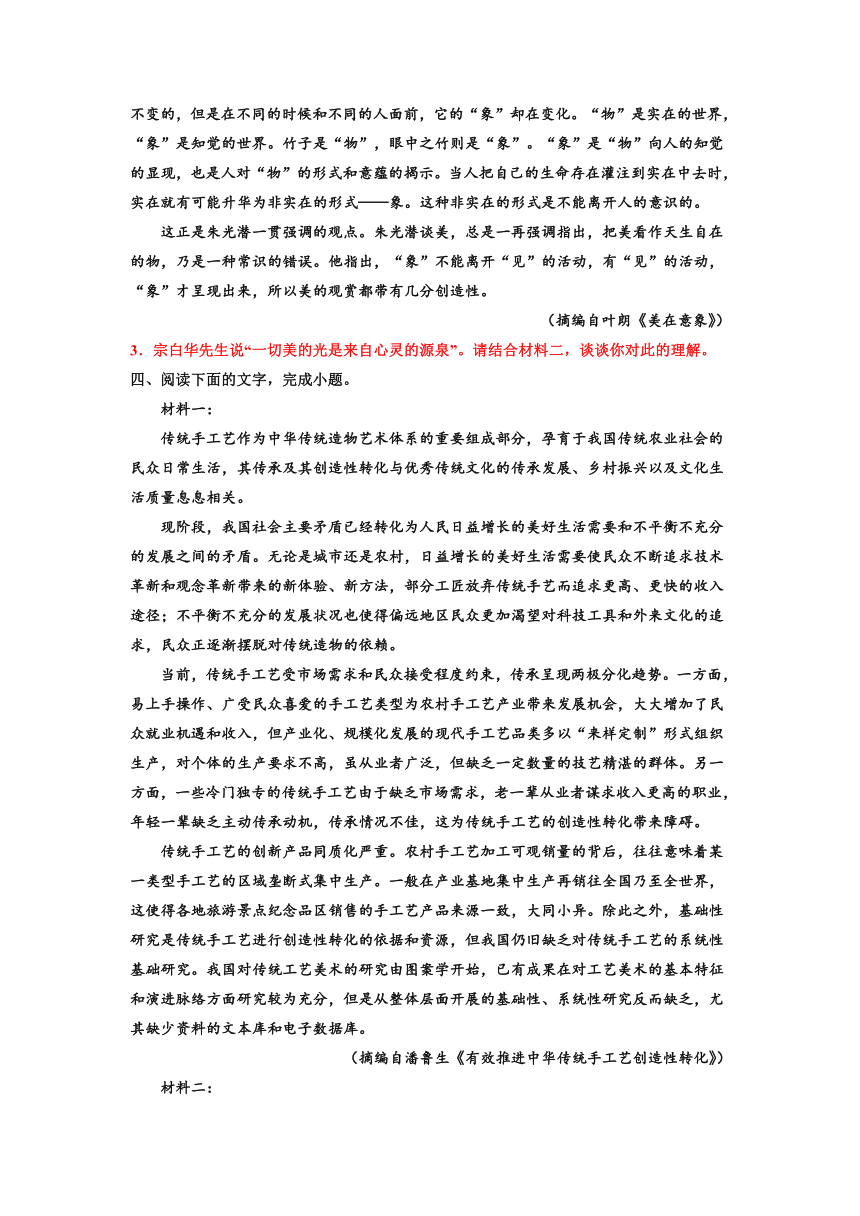 不变的，但是在不同的时候和不同的人面前，它的“象”却在变化。“物”是实在的世界，“象”是知觉的世界。竹子是“物”，眼中之竹则是“象”。“象”是“物”向人的知觉的显现，也是人对“物”的形式和意蕴的揭示。当人把自己的生命存在灌注到实在中去时，实在就有可能升华为非实在的形式——象。这种非实在的形式是不能离开人的意识的。

这正是朱光潜一贯强调的观点。朱光潜谈美，总是一再强调指出，把美看作天生自在的物，乃是一种常识的错误。他指出，“象”不能离开“见”的活动，有“见”的活动，“象”才呈现出来，所以美的观赏都带有几分创造性。

（摘编自叶朗《美在意象》）

3．宗白华先生说“一切美的光是来自心灵的源泉”。请结合材料二，谈谈你对此的理解。

四、阅读下面的文字，完成小题。

材料一：

传统手工艺作为中华传统造物艺术体系的重要组成部分，孕育于我国传统农业社会的民众日常生活，其传承及其创造性转化与优秀传统文化的传承发展、乡村振兴以及文化生活质量息息相关。

现阶段，我国社会主要矛盾已经转化为人民日益增长的美好生活需要和不平衡不充分的发展之间的矛盾。无论是城市还是农村，日益增长的美好生活需要使民众不断追求技术革新和观念革新带来的新体验、新方法，部分工匠放弃传统手艺而追求更高、更快的收入途径；不平衡不充分的发展状况也使得偏远地区民众更加渴望对科技工具和外来文化的追求，民众正逐渐摆脱对传统造物的依赖。

当前，传统手工艺受市场需求和民众接受程度约束，传承呈现两极分化趋势。一方面，易上手操作、广受民众喜爱的手工艺类型为农村手工艺产业带来发展机会，大大增加了民众就业机遇和收入，但产业化、规模化发展的现代手工艺品类多以“来样定制”形式组织生产，对个体的生产要求不高，虽从业者广泛，但缺乏一定数量的技艺精湛的群体。另一方面，一些冷门独专的传统手工艺由于缺乏市场需求，老一辈从业者谋求收入更高的职业，年轻一辈缺乏主动传承动机，传承情况不佳，这为传统手工艺的创造性转化带来障碍。

传统手工艺的创新产品同质化严重。农村手工艺加工可观销量的背后，往往意味着某一类型手工艺的区域垄断式集中生产。一般在产业基地集中生产再销往全国乃至全世界，这使得各地旅游景点纪念品区销售的手工艺产品来源一致，大同小异。除此之外，基础性研究是传统手工艺进行创造性转化的依据和资源，但我国仍旧缺乏对传统手工艺的系统性基础研究。我国对传统工艺美术的研究由图案学开始，已有成果在对工艺美术的基本特征和演进脉络方面研究较为充分，但是从整体层面开展的基础性、系统性研究反而缺乏，尤其缺少资料的文本库和电子数据库。

（摘编自潘鲁生《有效推进中华传统手工艺创造性转化》）

材料二：